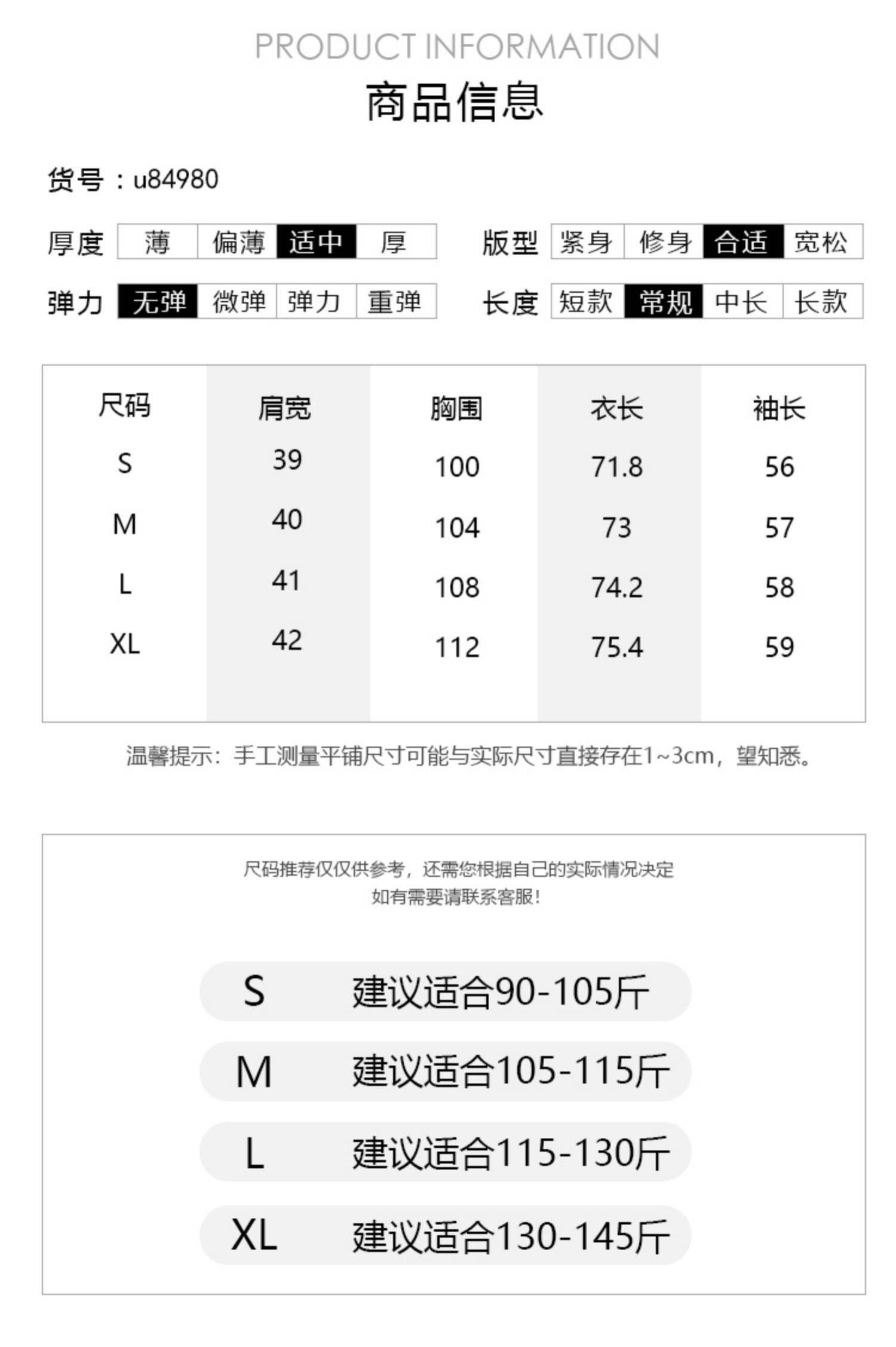 PRODUCT INFORMATION
商品信息

货号：u84980

厚度 薄 偏薄 适中 厚

版型 紧身 修身 合适 宽松

弹力 无弹 微弹 弹力 重弹

长度 短款 常规 中长 长款

| 尺码 | 肩宽 | 胸围 | 衣长 | 袖长 |
|---|---|---|---|---|
| S | 39 | 100 | 71.8 | 56 |
| M | 40 | 104 | 73 | 57 |
| L | 41 | 108 | 74.2 | 58 |
| XL | 42 | 112 | 75.4 | 59 |

温馨提示：手工测量平铺尺寸可能与实际尺寸直接存在1~3cm，望知悉。

尺码推荐仅仅供参考，还需您根据自己的实际情况决定
如有需要请联系客服！

S 建议适合90-105斤

M 建议适合105-115斤

L 建议适合115-130斤

XL 建议适合130-145斤